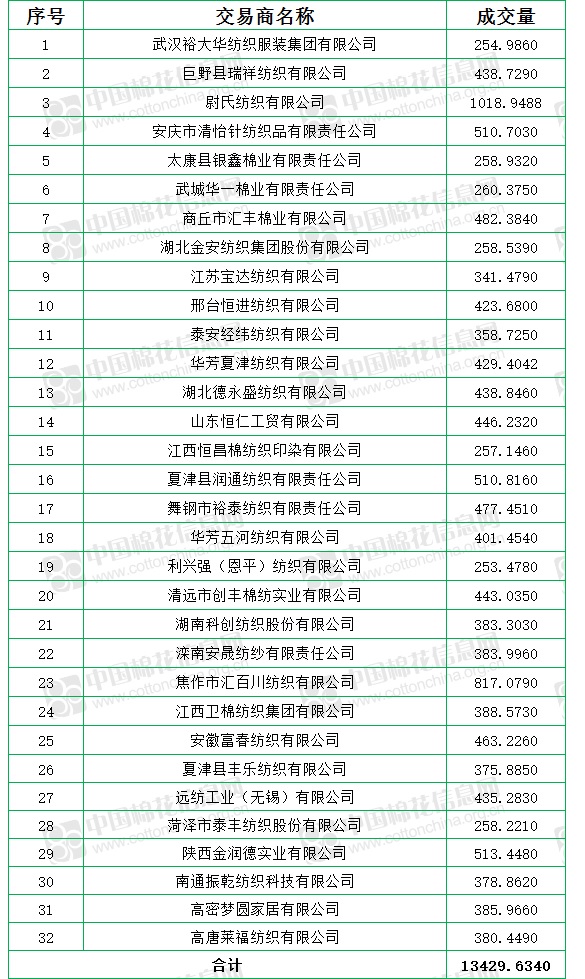 | 序号 | 交易商名称 | 成交量 |
|---|---|---|
| 1 | 武汉裕大华纺织服装集团有限公司 | 254.9860 |
| 2 | 巨野县瑞祥纺织有限公司 | 438.7290 |
| 3 | 尉氏纺织有限公司 | 1018.9488 |
| 4 | 安庆市清怡针纺织品有限责任公司 | 510.7030 |
| 5 | 太康县银鑫棉业有限责任公司 | 258.9320 |
| 6 | 武城华一棉业有限责任公司 | 260.3750 |
| 7 | 商丘市汇丰棉业有限公司 | 482.3840 |
| 8 | 湖北金安纺织集团股份有限公司 | 258.5390 |
| 9 | 江苏宝达纺织有限公司 | 341.4790 |
| 10 | 邢台恒进纺织有限公司 | 423.6800 |
| 11 | 泰安经纬纺织有限公司 | 358.7250 |
| 12 | 华芳夏津纺织有限公司 | 429.4042 |
| 13 | 湖北德永盛纺织有限公司 | 438.8460 |
| 14 | 山东恒仁工贸有限公司 | 446.2320 |
| 15 | 江西恒昌棉纺织印染有限公司 | 257.1460 |
| 16 | 夏津县润通纺织有限责任公司 | 510.8160 |
| 17 | 舞钢市裕泰纺织有限责任公司 | 477.4510 |
| 18 | 华芳五河纺织有限公司 | 401.4540 |
| 19 | 利兴强（恩平）纺织有限公司 | 253.4780 |
| 20 | 清远市创丰棉纺实业有限公司 | 443.0350 |
| 21 | 湖南科创纺织股份有限公司 | 383.3030 |
| 22 | 滦南安晟纺纱有限责任公司 | 383.9960 |
| 23 | 焦作市汇百川纺织有限公司 | 817.0790 |
| 24 | 江西卫棉纺织集团有限公司 | 388.5730 |
| 25 | 安徽富春纺织有限公司 | 463.2260 |
| 26 | 夏津县丰乐纺织有限公司 | 375.8850 |
| 27 | 远纺工业（无锡）有限公司 | 435.2830 |
| 28 | 菏泽市泰丰纺织股份有限公司 | 258.2210 |
| 29 | 陕西金润德实业有限公司 | 513.4480 |
| 30 | 南通振乾纺织科技有限公司 | 378.8620 |
| 31 | 高密梦圆家居有限公司 | 385.9660 |
| 32 | 高唐莱福纺织有限公司 | 380.4490 |
| 合计 | | 13429.6340 |

中国棉花信息网 www.cottonchina.org